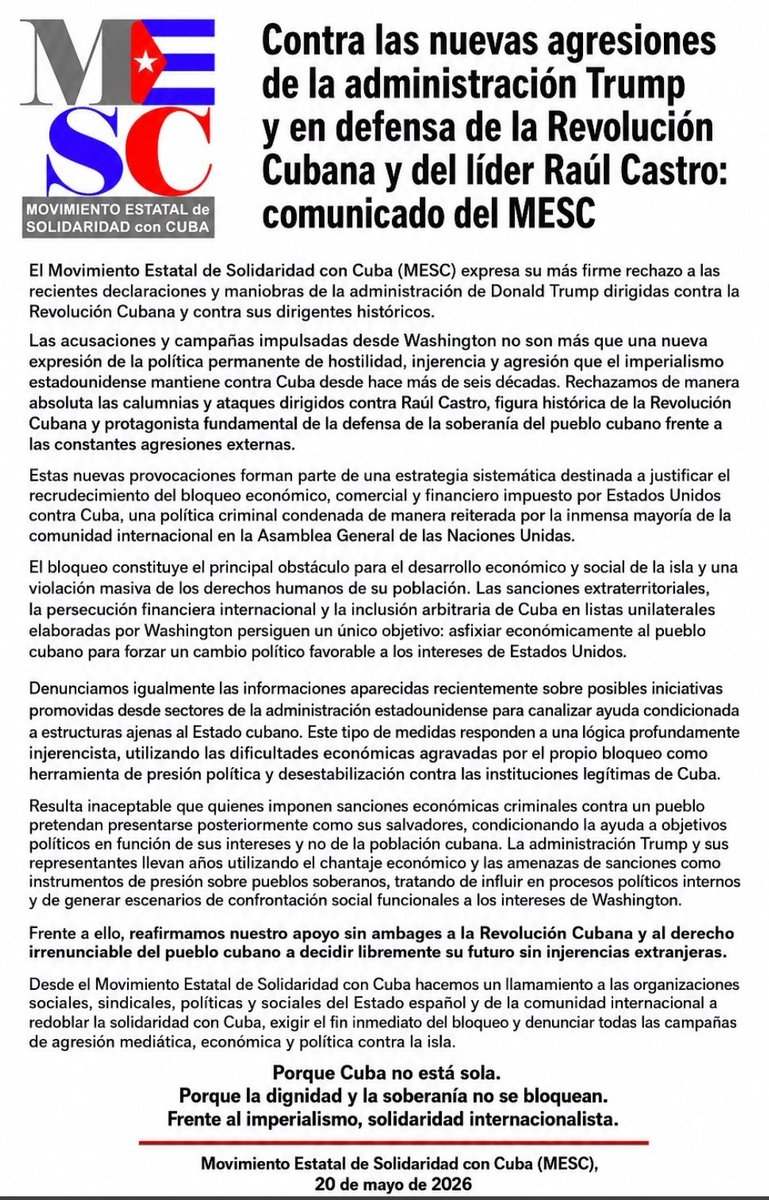 MESC
MOVIMIENTO ESTATAL de SOLIDARIDAD con CUBA

Contra las nuevas agresiones de la administración Trump y en defensa de la Revolución Cubana y del líder Raúl Castro: comunicado del MESC

El Movimiento Estatal de Solidaridad con Cuba (MESC) expresa su más firme rechazo a las recientes declaraciones y maniobras de la administración de Donald Trump dirigidas contra la Revolución Cubana y contra sus dirigentes históricos.

Las acusaciones y campañas impulsadas desde Washington no son más que una nueva expresión de la política permanente de hostilidad, injerencia y agresión que el imperialismo estadounidense mantiene contra Cuba desde hace más de seis décadas. Rechazamos de manera absoluta las calumnias y ataques dirigidos contra Raúl Castro, figura histórica de la Revolución Cubana y protagonista fundamental de la defensa de la soberanía del pueblo cubano frente a las constantes agresiones externas.

Estas nuevas provocaciones forman parte de una estrategia sistemática destinada a justificar el recrudecimiento del bloqueo económico, comercial y financiero impuesto por Estados Unidos contra Cuba, una política criminal condenada de manera reiterada por la inmensa mayoría de la comunidad internacional en la Asamblea General de las Naciones Unidas.

El bloqueo constituye el principal obstáculo para el desarrollo económico y social de la isla y una violación masiva de los derechos humanos de su población. Las sanciones extraterritoriales, la persecución financiera internacional y la inclusión arbitraria de Cuba en listas unilaterales elaboradas por Washington persiguen un único objetivo: asfixiar económicamente al pueblo cubano para forzar un cambio político favorable a los intereses de Estados Unidos.

Denunciamos igualmente las informaciones aparecidas recientemente sobre posibles iniciativas promovidas desde sectores de la administración estadounidense para canalizar ayuda condicionada a estructuras ajenas al Estado cubano. Este tipo de medidas responden a una lógica profundamente injerencista, utilizando las dificultades económicas agravadas por el propio bloqueo como herramienta de presión política y desestabilización contra las instituciones legítimas de Cuba.

Resulta inaceptable que quienes imponen sanciones económicas criminales contra un pueblo pretendan presentarse posteriormente como sus salvadores, condicionando la ayuda a objetivos políticos en función de sus intereses y no de la población cubana. La administración Trump y sus representantes llevan años utilizando el chantaje económico y las amenazas de sanciones como instrumentos de presión sobre pueblos soberanos, tratando de influir en procesos políticos internos y de generar escenarios de confrontación social funcionales a los intereses de Washington.

Frente a ello, reafirmamos nuestro apoyo sin ambages a la Revolución Cubana y al derecho irrenunciable del pueblo cubano a decidir libremente su futuro sin injerencias extranjeras.

Desde el Movimiento Estatal de Solidaridad con Cuba hacemos un llamamiento a las organizaciones sociales, sindicales, políticas y sociales del Estado español y de la comunidad internacional a redoblar la solidaridad con Cuba, exigir el fin inmediato del bloqueo y denunciar todas las campañas de agresión mediática, económica y política contra la isla.

Porque Cuba no está sola.
Porque la dignidad y la soberanía no se bloquean.
Frente al imperialismo, solidaridad internacionalista.

Movimiento Estatal de Solidaridad con Cuba (MESC),
20 de mayo de 2026